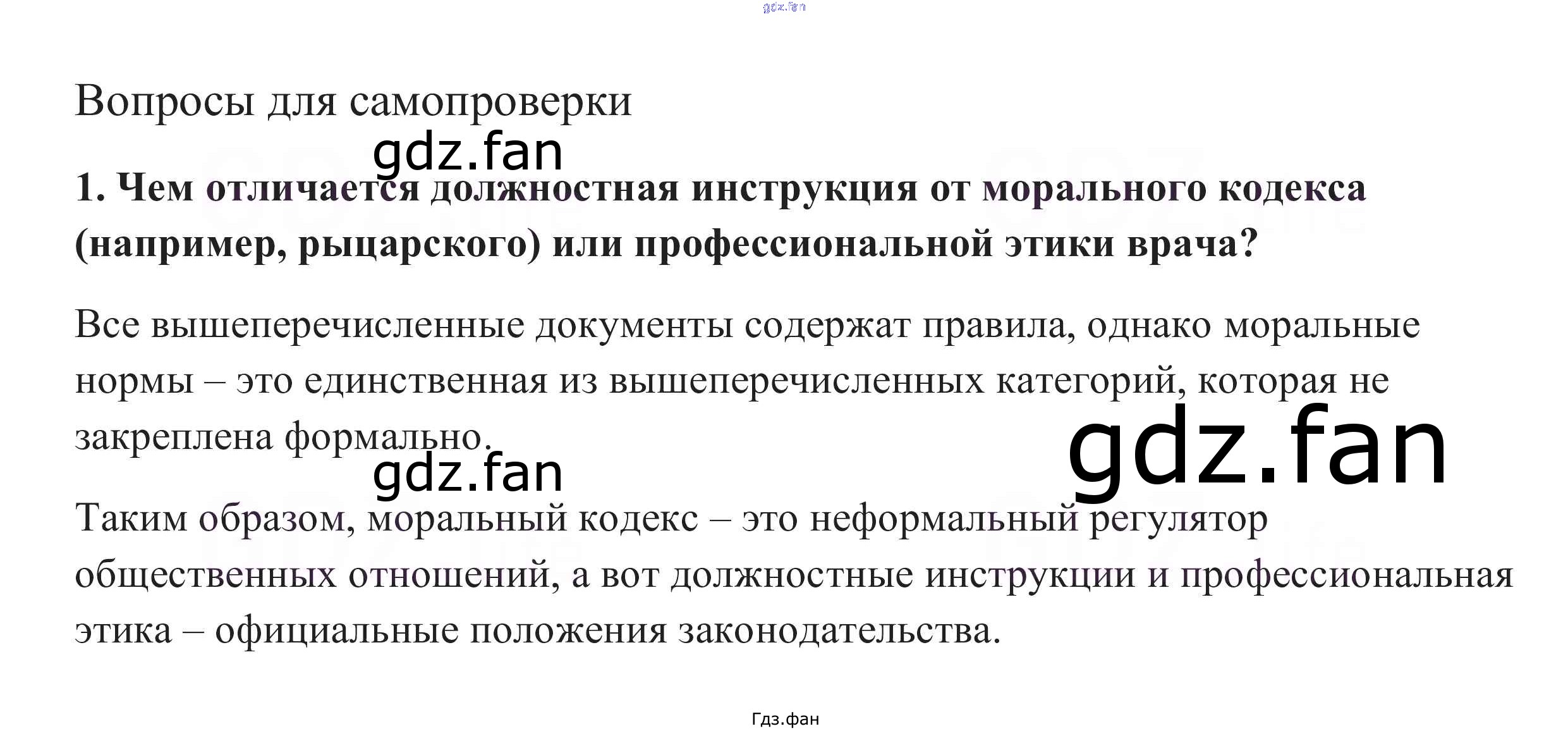 Вопросы для самопроверки

1. Чем отличается должностная инструкция от морального кодекса (например, рыцарского) или профессиональной этики врача?

Все вышеперечисленные документы содержат правила, однако моральные нормы – это единственная из вышеперечисленных категорий, которая не закреплена формально.

Таким образом, моральный кодекс – это неформальный регулятор общественных отношений, а вот должностные инструкции и профессиональная этика – официальные положения законодательства.

Гдз.фан

gdz.fan